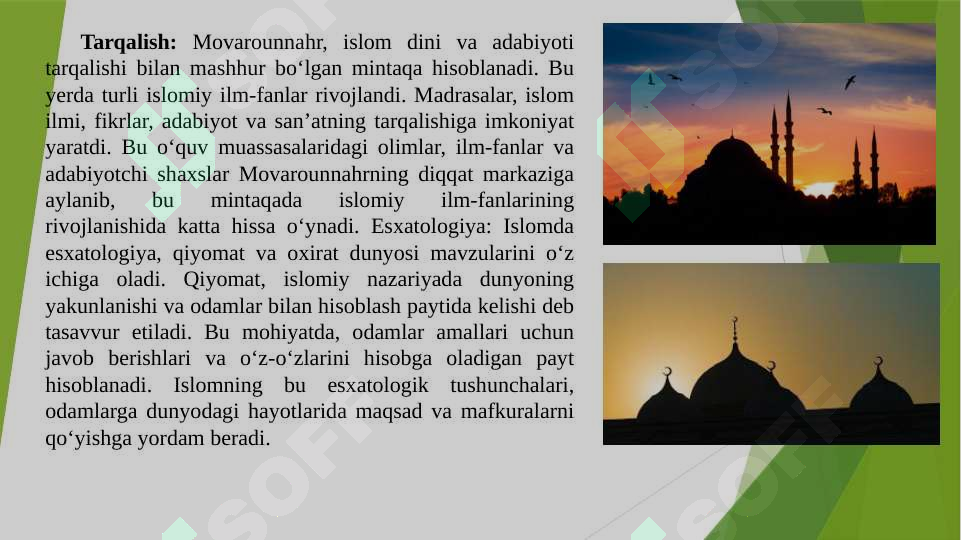 **Tarqalish:** Movarounnahr, islom dini va adabiyoti tarqalishi bilan mashhur bo‘lgan mintaqa hisoblanadi. Bu yerda turli islomiy ilm-fanlar rivojlandi. Madrasalar, islom ilmi, fikrlar, adabiyot va san’atning tarqalishiga imkoniyat yaratdi. Bu o‘quv muassasalaridagi olimlar, ilm-fanlar va adabiyotchi shaxslar Movarounnahrning diqqat markaziga aylanib, bu mintaqada islomiy ilm-fanlarining rivojlanishida katta hissa o‘ynadi. Esxatologiya: Islomda esxatologiya, qiyomat va oxirat dunyosi mavzularini o‘z ichiga oladi. Qiyomat, islomiy nazariyada dunyoning yakunlanishi va odamlar bilan hisoblash paytida kelishi deb tasavvur etiladi. Bu mohiyatda, odamlar amallari uchun javob berishlari va o‘z-o‘zlarini hisobga oladigan payt hisoblanadi. Islomning bu esxatologik tushunchalari, odamlarga dunyodagi hayotlarida maqsad va mafkuralarni qo‘yishga yordam beradi.

SOFF SOFF SOFF